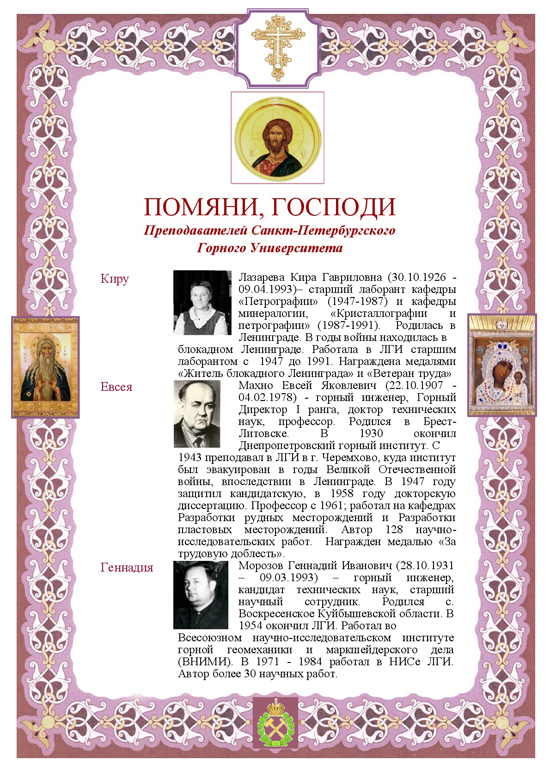 ПОМЯНИ, ГОСПОДИ

Преподавателей Санкт-Петербургского Горного Университета

Киру

Лазарева Кира Гавриловна (30.10.1926 - 09.04.1993)– старший лаборант кафедры «Петрографии» (1947-1987) и кафедры минералогии, «Кристаллографии и петрографии» (1987-1991). Родилась в Ленинграде. В годы войны находилась в блокадном Ленинграде. Работала в ЛГИ старшим лаборантом с 1947 до 1991. Награждена медалями «Житель блокадного Ленинграда» и «Ветеран труда»

Евсея

Махно Евсей Яковлевич (22.10.1907 - 04.02.1978) - горный инженер, Горный Директор I ранга, доктор технических наук, профессор. Родился в Брест-Литовске. В 1930 окончил Днепропетровский горный институт. С 1943 преподавал в ЛГИ в г. Черемхово, куда институт был эвакуирован в годы Великой Отечественной войны, впоследствии в Ленинграде. В 1947 году защитил кандидатскую, в 1958 году докторскую диссертацию. Профессор с 1961; работал на кафедрах Разработки рудных месторождений и Разработки пластовых месторождений. Автор 128 научно-исследовательских работ. Награжден медалью «За трудовую доблесть».

Геннадия

Морозов Геннадий Иванович (28.10.1931 – 09.03.1993) – горный инженер, кандидат технических наук, старший научный сотрудник. Родился с. Воскресенское Куйбышевской области. В 1954 окончил ЛГИ. Работал во Всесоюзном научно-исследовательском институте горной геомеханики и маркшейдерского дела (ВНИМИ). В 1971 - 1984 работал в НИСе ЛГИ. Автор более 30 научных работ.